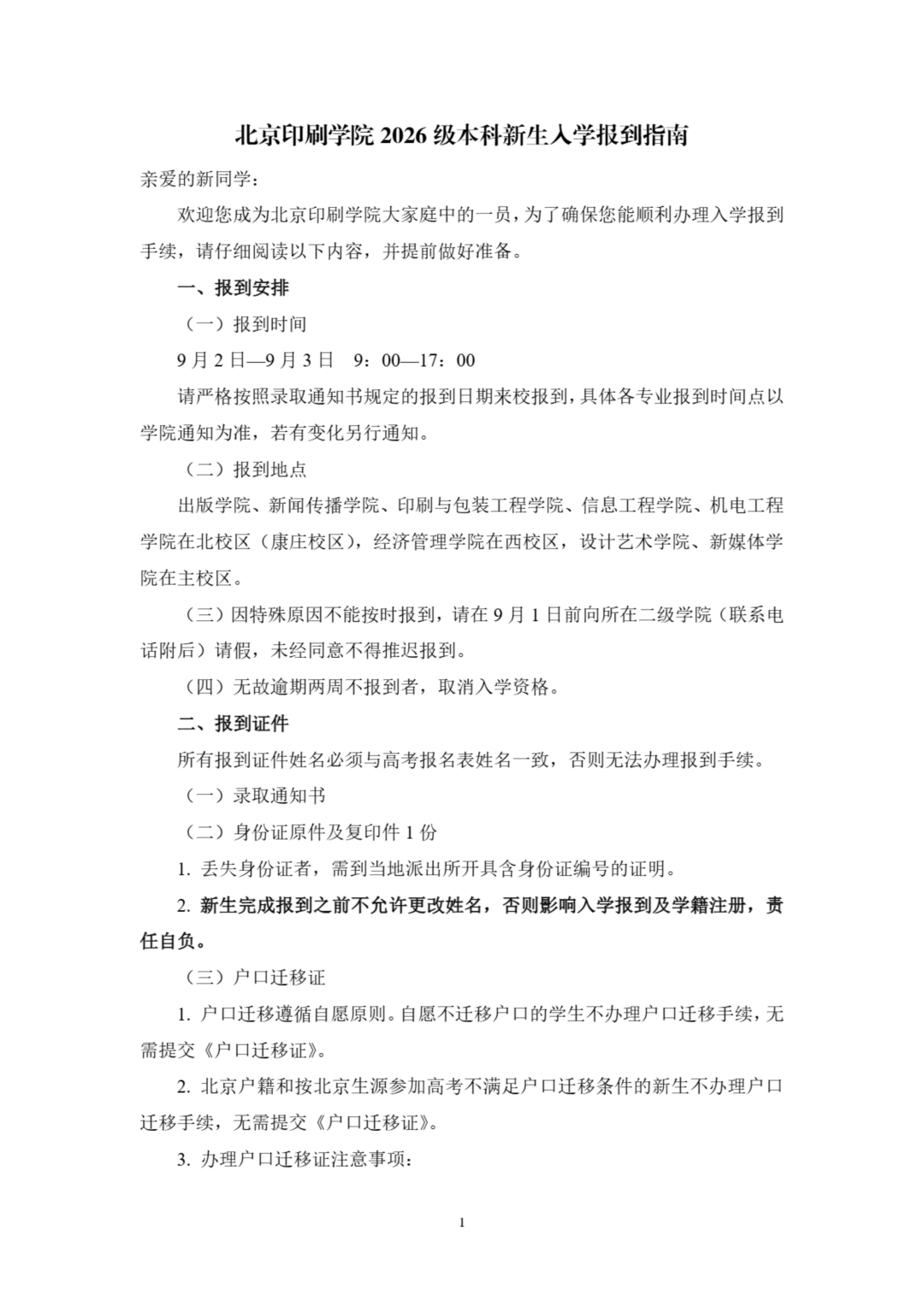 北京印刷学院 2026 级本科新生入学报到指南

亲爱的新同学：

欢迎您成为北京印刷学院大家庭中的一员，为了确保您能顺利办理入学报到手续，请仔细阅读以下内容，并提前做好准备。

一、报到安排

（一）报到时间

9 月 2 日—9 月 3 日　9：00—17：00

请严格按照录取通知书规定的报到日期来校报到，具体各专业报到时间点以学院通知为准，若有变化另行通知。

（二）报到地点

出版学院、新闻传播学院、印刷与包装工程学院、信息工程学院、机电工程学院在北校区（康庄校区），经济管理学院在西校区，设计艺术学院、新媒体学院在主校区。

（三）因特殊原因不能按时报到，请在 9 月 1 日前向所在二级学院（联系电话附后）请假，未经同意不得推迟报到。

（四）无故逾期两周不报到者，取消入学资格。

二、报到证件

所有报到证件姓名必须与高考报名表姓名一致，否则无法办理报到手续。

（一）录取通知书

（二）身份证原件及复印件 1 份

1. 丢失身份证者，需到当地派出所开具含身份证编号的证明。

2. 新生完成报到之前不允许更改姓名，否则影响入学报到及学籍注册，责任自负。

（三）户口迁移证

1. 户口迁移遵循自愿原则。自愿不迁移户口的学生不办理户口迁移手续，无需提交《户口迁移证》。

2. 北京户籍和按北京生源参加高考不满足户口迁移条件的新生不办理户口迁移手续，无需提交《户口迁移证》。

3. 办理户口迁移证注意事项：

1